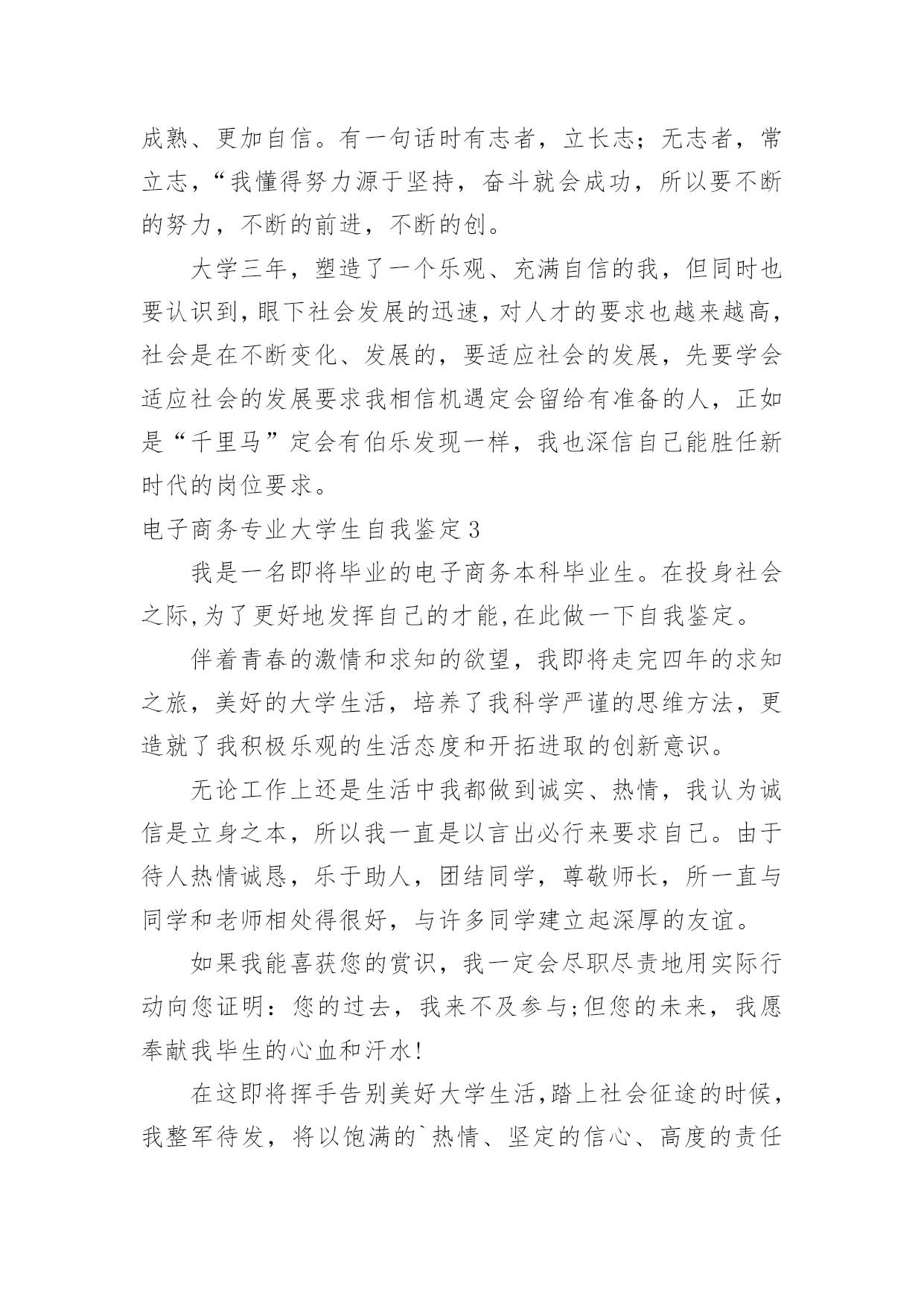 成熟、更加自信。有一句话时有志者，立长志；无志者，常立志，“我懂得努力源于坚持，奋斗就会成功，所以要不断的努力，不断的前进，不断的创。

大学三年，塑造了一个乐观、充满自信的我，但同时也要认识到，眼下社会发展的迅速，对人才的要求也越来越高，社会是在不断变化、发展的，要适应社会的发展，先要学会适应社会的发展要求我相信机遇定会留给有准备的人，正如是“千里马”定会有伯乐发现一样，我也深信自己能胜任新时代的岗位要求。

电子商务专业大学生自我鉴定3

我是一名即将毕业的电子商务本科毕业生。在投身社会之际,为了更好地发挥自己的才能,在此做一下自我鉴定。

伴着青春的激情和求知的欲望，我即将走完四年的求知之旅，美好的大学生活，培养了我科学严谨的思维方法，更造就了我积极乐观的生活态度和开拓进取的创新意识。

无论工作上还是生活中我都做到诚实、热情，我认为诚信是立身之本，所以我一直是以言出必行来要求自己。由于待人热情诚恳，乐于助人，团结同学，尊敬师长，所一直与同学和老师相处得很好，与许多同学建立起深厚的友谊。

如果我能喜获您的赏识，我一定会尽职尽责地用实际行动向您证明：您的过去，我来不及参与;但您的未来，我愿奉献我毕生的心血和汗水!

在这即将挥手告别美好大学生活，踏上社会征途的时候，我整军待发，将以饱满的`热情、坚定的信心、高度的责任